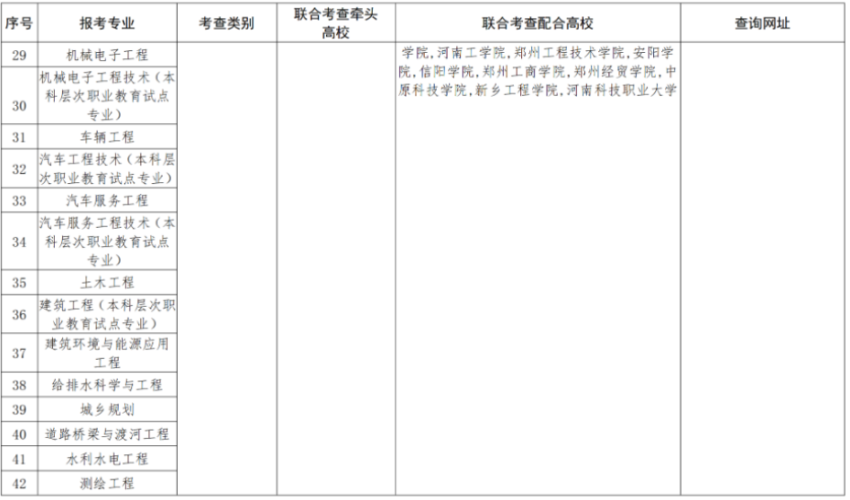 | 序号 | 报考专业 | 考查类别 | 联合考查牵头高校 | 联合考查配合高校 | 查询网址 |
|---|---|---|---|---|---|
| 29 | 机械电子工程 |  |  | 学院，河南工学院，郑州工程技术学院，安阳学院，信阳学院，郑州工商学院，郑州经贸学院，中原科技学院，新乡工程学院，河南科技职业大学 |  |
| 30 | 机械电子工程技术（本科层次职业教育试点专业） |  |  |  |  |
| 31 | 车辆工程 |  |  |  |  |
| 32 | 汽车工程技术（本科层次职业教育试点专业） |  |  |  |  |
| 33 | 汽车服务工程 |  |  |  |  |
| 34 | 汽车服务工程技术（本科层次职业教育试点专业） |  |  |  |  |
| 35 | 土木工程 |  |  |  |  |
| 36 | 建筑工程（本科层次职业教育试点专业） |  |  |  |  |
| 37 | 建筑环境与能源应用工程 |  |  |  |  |
| 38 | 给排水科学与工程 |  |  |  |  |
| 39 | 城乡规划 |  |  |  |  |
| 40 | 道路桥梁与渡河工程 |  |  |  |  |
| 41 | 水利水电工程 |  |  |  |  |
| 42 | 测绘工程 |  |  |  |  |